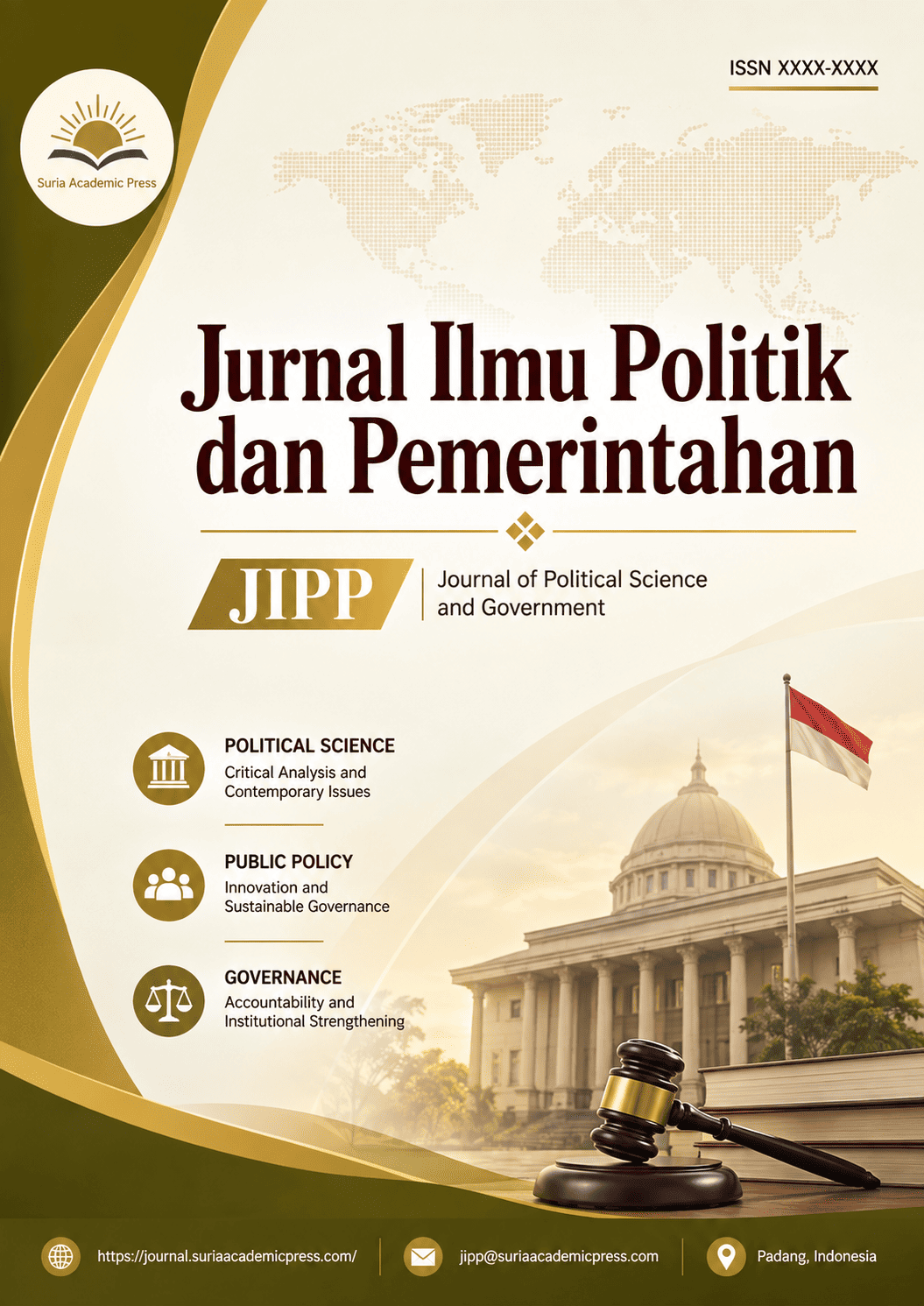 Suria Academic Press

ISSN XXXX-XXXX

Jurnal Ilmu Politik dan Pemerintahan

JIPP

Journal of Political Science and Government

POLITICAL SCIENCE
Critical Analysis and Contemporary Issues

PUBLIC POLICY
Innovation and Sustainable Governance

GOVERNANCE
Accountability and Institutional Strengthening

https://journal.suriaacademicpress.com/

jipp@suriaacademicpress.com

Padang, Indonesia